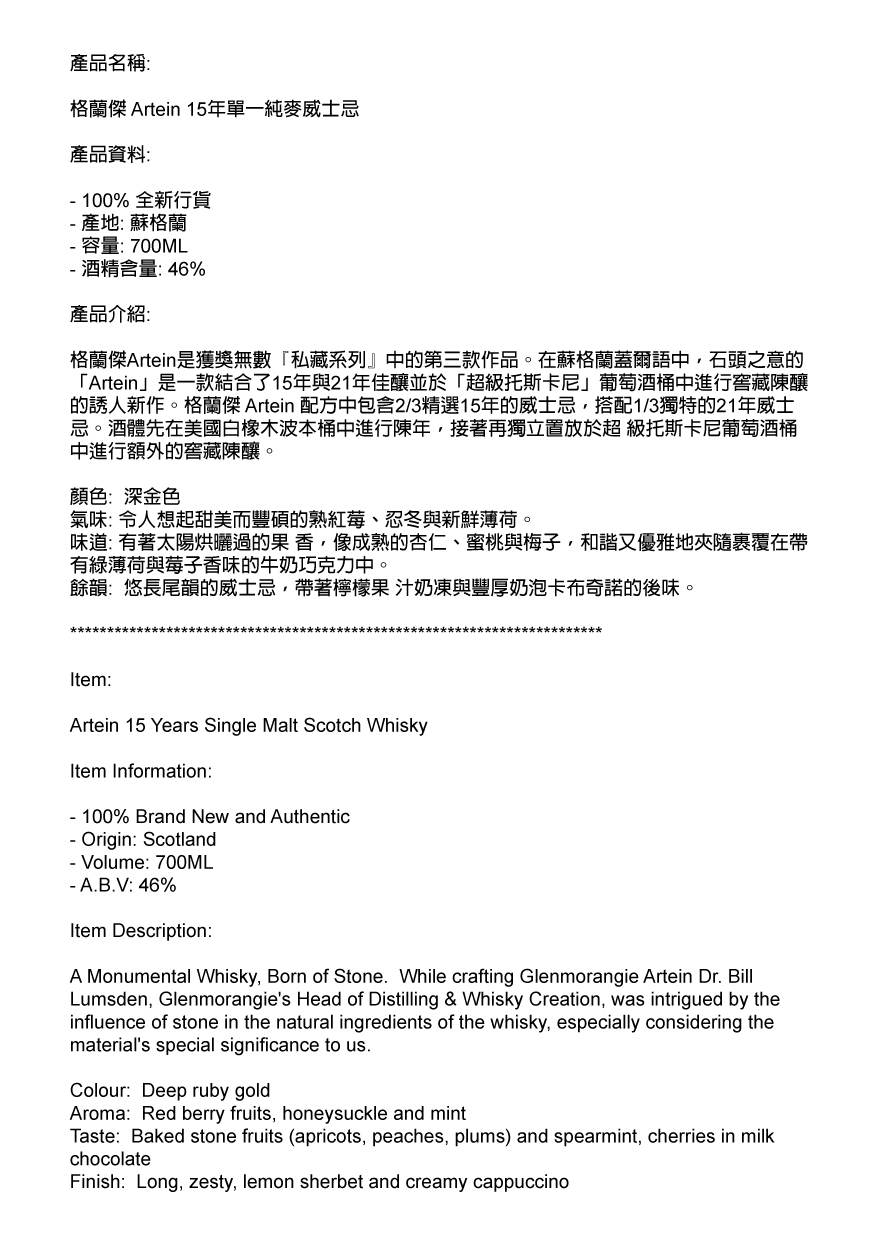 產品名稱:

格蘭傑 Artein 15年單一純麥威士忌

產品資料:

- 100% 全新行貨
- 產地: 蘇格蘭
- 容量: 700ML
- 酒精含量: 46%

產品介紹:

格蘭傑Artein是獲獎無數『私藏系列』中的第三款作品。在蘇格蘭蓋爾語中，石頭之意的「Artein」是一款結合了15年與21年佳釀並於「超級托斯卡尼」葡萄酒桶中進行窖藏陳釀的誘人新作。格蘭傑 Artein 配方中包含2/3精選15年的威士忌，搭配1/3獨特的21年威士忌。酒體先在美國白橡木波本桶中進行陳年，接著再獨立置放於超 級托斯卡尼葡萄酒桶中進行額外的窖藏陳釀。

顏色: 深金色
氣味: 令人想起甜美而豐碩的熟紅莓、忍冬與新鮮薄荷。
味道: 有著太陽烘曬過的果 香，像成熟的杏仁、蜜桃與梅子，和諧又優雅地夾隨裹覆在帶有綠薄荷與莓子香味的牛奶巧克力中。
餘韻: 悠長尾韻的威士忌，帶著檸檬果 汁奶凍與豐厚奶泡卡布奇諾的後味。

**************************************************************************

Item:

Artein 15 Years Single Malt Scotch Whisky

Item Information:

- 100% Brand New and Authentic
- Origin: Scotland
- Volume: 700ML
- A.B.V: 46%

Item Description:

A Monumental Whisky, Born of Stone. While crafting Glenmorangie Artein Dr. Bill Lumsden, Glenmorangie's Head of Distilling & Whisky Creation, was intrigued by the influence of stone in the natural ingredients of the whisky, especially considering the material's special significance to us.

Colour: Deep ruby gold
Aroma: Red berry fruits, honeysuckle and mint
Taste: Baked stone fruits (apricots, peaches, plums) and spearmint, cherries in milk chocolate
Finish: Long, zesty, lemon sherbet and creamy cappuccino